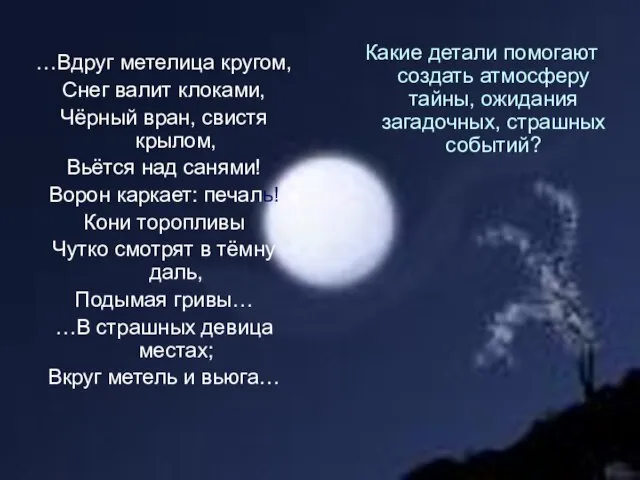 …Вдруг метелица кругом,
Снег валит клоками,
Чёрный вран, свистя крылом,
Вьётся над санями!
Ворон каркает: печаль!
Кони торопливы
Чутко смотрят в тёмну даль,
Подымая гривы…
…В страшных девица местах;
Вкруг метель и вьюга…

Какие детали помогают создать атмосферу тайны, ожидания загадочных, страшных событий?